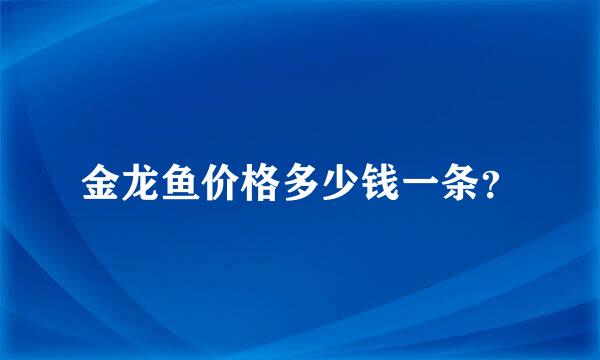 金龙鱼价格多少钱一条?